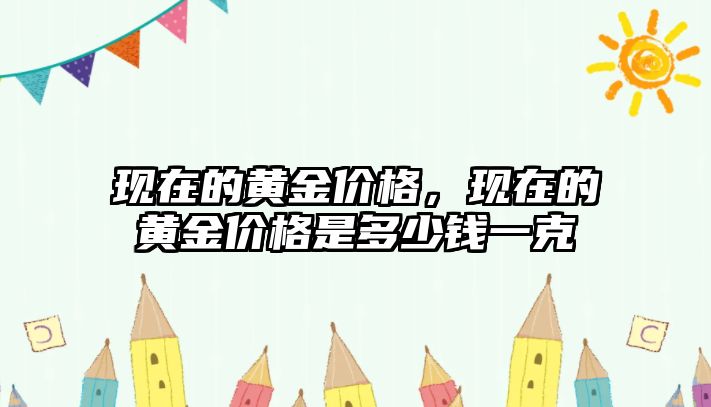 现在的黄金价格，现在的黄金价格是多少钱一克